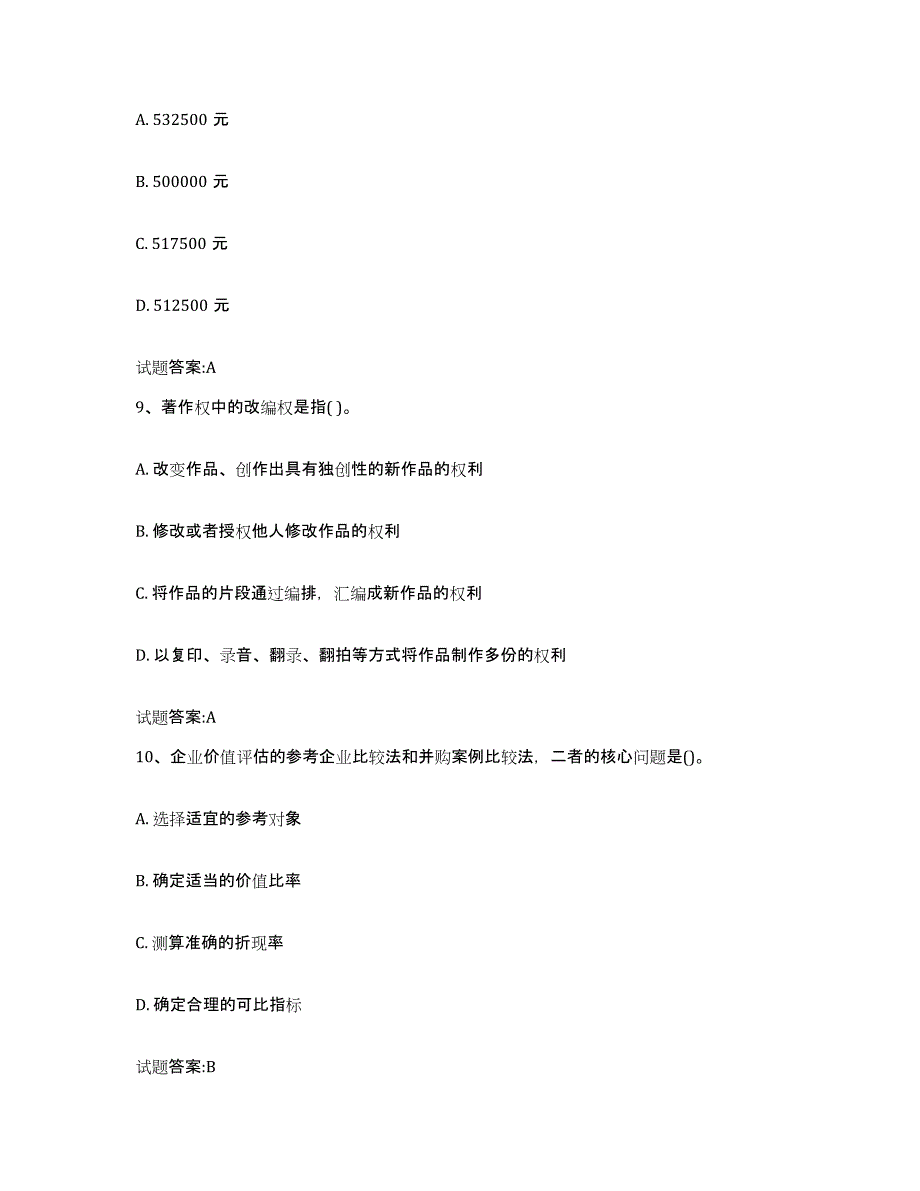 A. 532500 元

B. 500000 元

C. 517500 元

D. 512500 元

试题答案:A

9、著作权中的改编权是指( )。

A. 改变作品、创作出具有独创性的新作品的权利

B. 修改或者授权他人修改作品的权利

C. 将作品的片段通过编排，汇编成新作品的权利

D. 以复印、录音、翻录、翻拍等方式将作品制作多份的权利

试题答案:A

10、企业价值评估的参考企业比较法和并购案例比较法，二者的核心问题是()。

A. 选择适宜的参考对象

B. 确定适当的价值比率

C. 测算准确的折现率

D. 确定合理的可比指标

试题答案:B